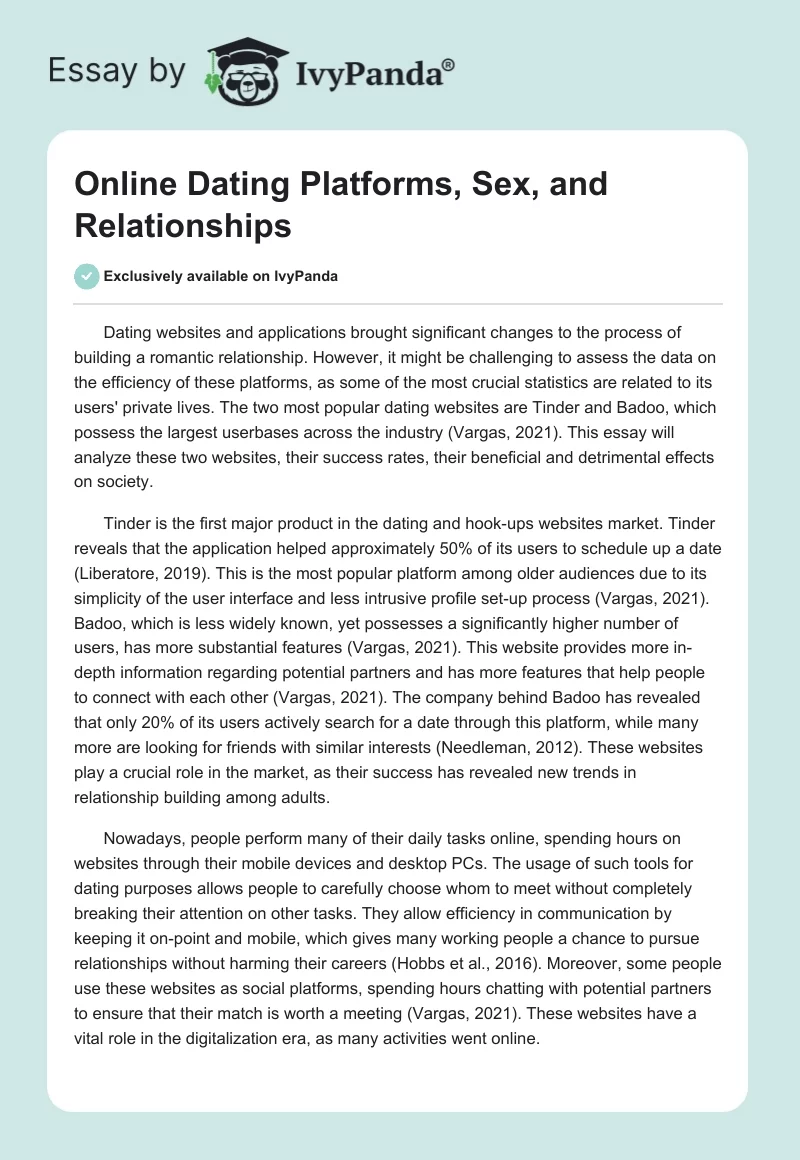 Essay by IvyPanda®

Online Dating Platforms, Sex, and Relationships

Exclusively available on IvyPanda

Dating websites and applications brought significant changes to the process of building a romantic relationship. However, it might be challenging to assess the data on the efficiency of these platforms, as some of the most crucial statistics are related to its users' private lives. The two most popular dating websites are Tinder and Badoo, which possess the largest userbases across the industry (Vargas, 2021). This essay will analyze these two websites, their success rates, their beneficial and detrimental effects on society.

Tinder is the first major product in the dating and hook-ups websites market. Tinder reveals that the application helped approximately 50% of its users to schedule up a date (Liberatore, 2019). This is the most popular platform among older audiences due to its simplicity of the user interface and less intrusive profile set-up process (Vargas, 2021). Badoo, which is less widely known, yet possesses a significantly higher number of users, has more substantial features (Vargas, 2021). This website provides more in-depth information regarding potential partners and has more features that help people to connect with each other (Vargas, 2021). The company behind Badoo has revealed that only 20% of its users actively search for a date through this platform, while many more are looking for friends with similar interests (Needleman, 2012). These websites play a crucial role in the market, as their success has revealed new trends in relationship building among adults.

Nowadays, people perform many of their daily tasks online, spending hours on websites through their mobile devices and desktop PCs. The usage of such tools for dating purposes allows people to carefully choose whom to meet without completely breaking their attention on other tasks. They allow efficiency in communication by keeping it on-point and mobile, which gives many working people a chance to pursue relationships without harming their careers (Hobbs et al., 2016). Moreover, some people use these websites as social platforms, spending hours chatting with potential partners to ensure that their match is worth a meeting (Vargas, 2021). These websites have a vital role in the digitalization era, as many activities went online.